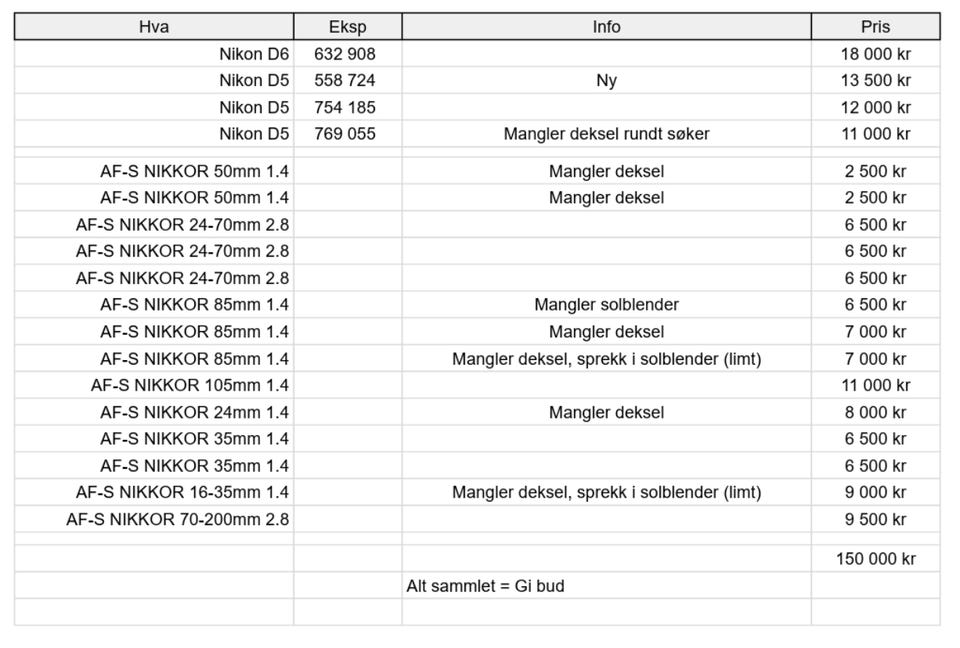 | Hva | Eksp | Info | Pris |
|---|---|---|---|
| Nikon D6 | 632 908 | | 18 000 kr |
| Nikon D5 | 558 724 | Ny | 13 500 kr |
| Nikon D5 | 754 185 | | 12 000 kr |
| Nikon D5 | 769 055 | Mangler deksel rundt søker | 11 000 kr |
| | | | |
| AF-S NIKKOR 50mm 1.4 | | Mangler deksel | 2 500 kr |
| AF-S NIKKOR 50mm 1.4 | | Mangler deksel | 2 500 kr |
| AF-S NIKKOR 24-70mm 2.8 | | | 6 500 kr |
| AF-S NIKKOR 24-70mm 2.8 | | | 6 500 kr |
| AF-S NIKKOR 24-70mm 2.8 | | | 6 500 kr |
| AF-S NIKKOR 85mm 1.4 | | Mangler solblender | 6 500 kr |
| AF-S NIKKOR 85mm 1.4 | | Mangler deksel | 7 000 kr |
| AF-S NIKKOR 85mm 1.4 | | Mangler deksel, sprekk i solblender (limt) | 7 000 kr |
| AF-S NIKKOR 105mm 1.4 | | | 11 000 kr |
| AF-S NIKKOR 24mm 1.4 | | Mangler deksel | 8 000 kr |
| AF-S NIKKOR 35mm 1.4 | | | 6 500 kr |
| AF-S NIKKOR 35mm 1.4 | | | 6 500 kr |
| AF-S NIKKOR 16-35mm 1.4 | | Mangler deksel, sprekk i solblender (limt) | 9 000 kr |
| AF-S NIKKOR 70-200mm 2.8 | | | 9 500 kr |
| | | | |
| | | | 150 000 kr |
| | | Alt sammlet = Gi bud | |
| | | | |